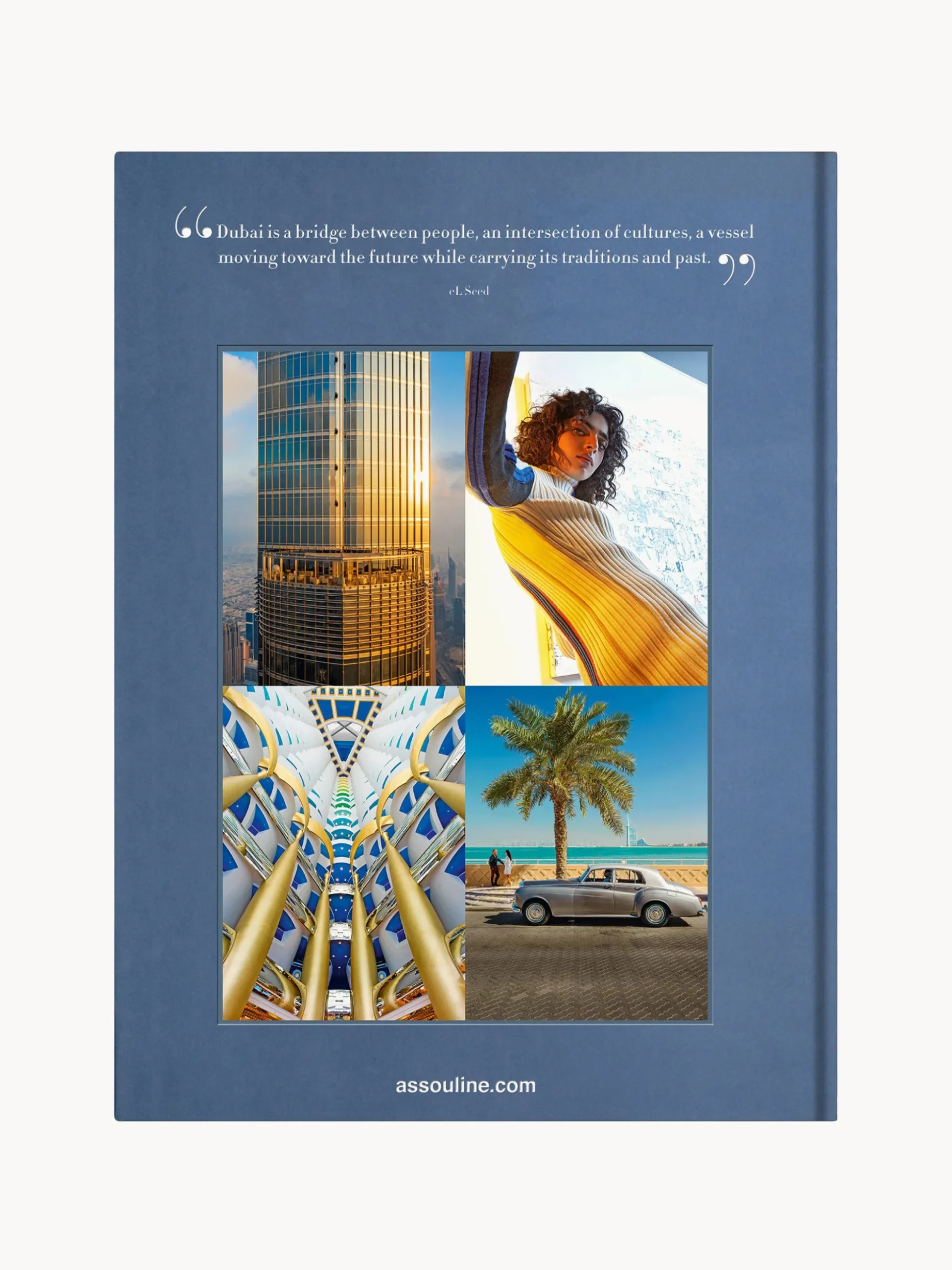 "Dubai is a bridge between people, an intersection of cultures, a vessel moving toward the future while carrying its traditions and past."

eL Seed

assouline.com